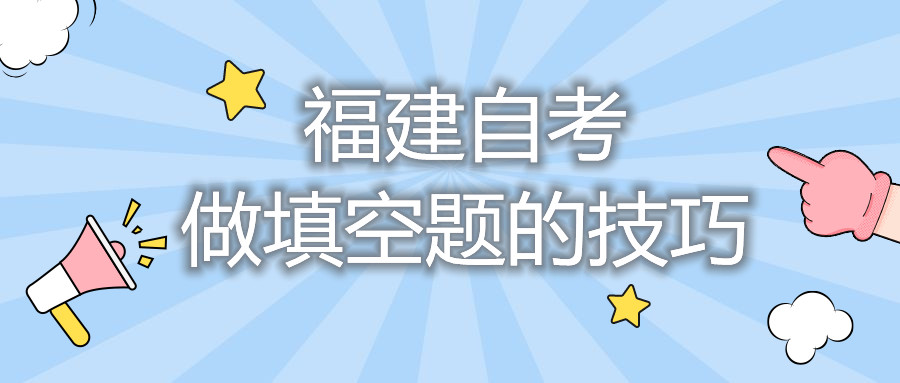 福建自考
做填空题的技巧